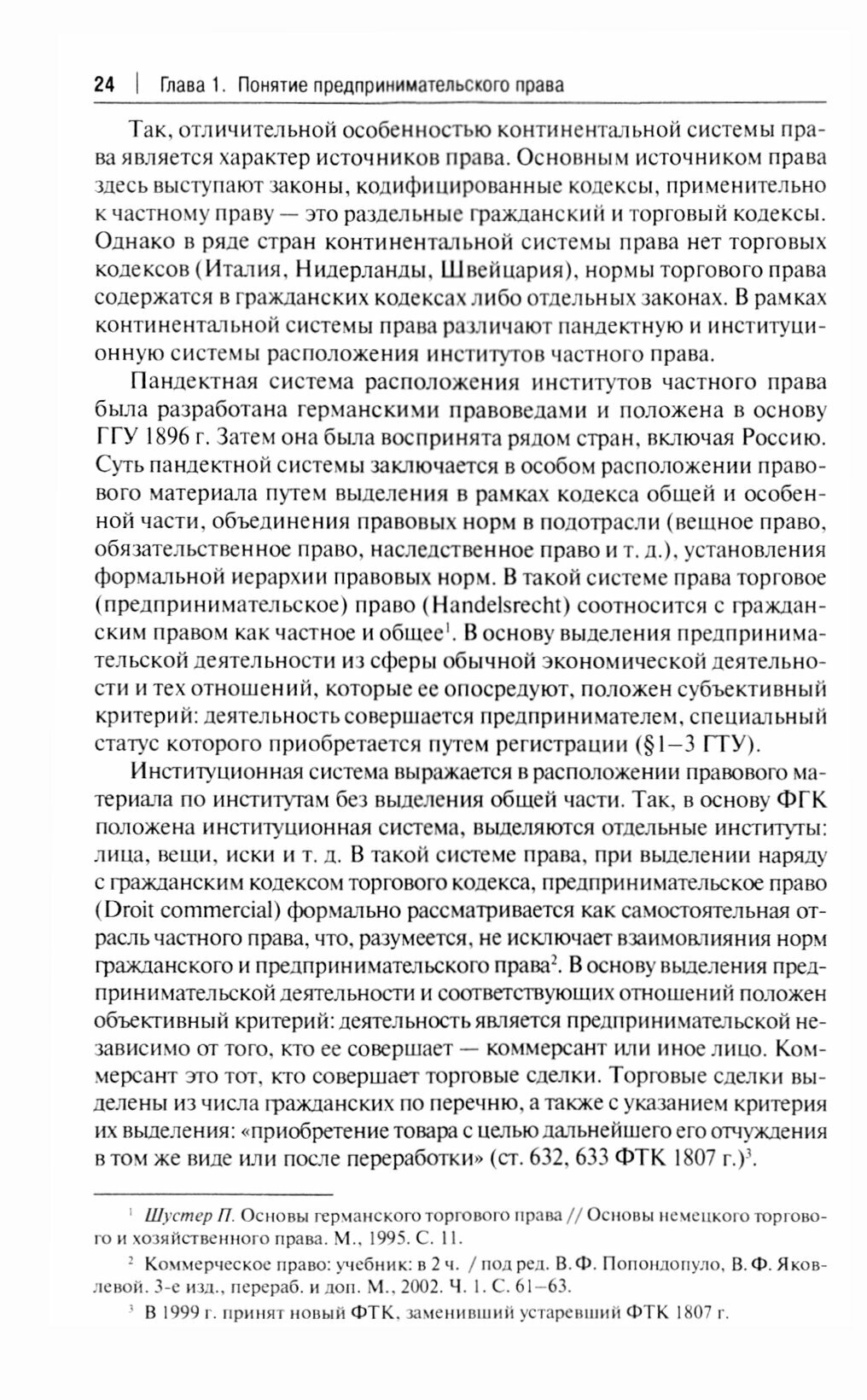 24 | Глава 1. Понятие предпринимательского права

Так, отличительной особенностью континентальной системы права является характер источников права. Основным источником права здесь выступают законы, кодифицированные кодексы, применительно к частному праву — это раздельные гражданский и торговый кодексы. Однако в ряде стран континентальной системы права нет торговых кодексов (Италия, Нидерланды, Швейцария), нормы торгового права содержатся в гражданских кодексах либо отдельных законах. В рамках континентальной системы права различают пандектную и институционную системы расположения институтов частного права.

Пандектная система расположения институтов частного права была разработана германскими правоведами и положена в основу ГГУ 1896 г. Затем она была воспринята рядом стран, включая Россию. Суть пандектной системы заключается в особом расположении правового материала путем выделения в рамках кодекса общей и особенной части, объединения правовых норм в подотрасли (вещное право, обязательственное право, наследственное право и т. д.), установления формальной иерархии правовых норм. В такой системе права торговое (предпринимательское) право (Handelsrecht) соотносится с гражданским правом как частное и общее$^1$. В основу выделения предпринимательской деятельности из сферы обычной экономической деятельности и тех отношений, которые ее опосредуют, положен субъективный критерий: деятельность совершается предпринимателем, специальный статус которого приобретается путем регистрации (§1–3 ГТУ).

Институционная система выражается в расположении правового материала по институтам без выделения общей части. Так, в основу ФГК положена институционная система, выделяются отдельные институты: лица, вещи, иски и т. д. В такой системе права, при выделении наряду с гражданским кодексом торгового кодекса, предпринимательское право (Droit commercial) формально рассматривается как самостоятельная отрасль частного права, что, разумеется, не исключает взаимовлияния норм гражданского и предпринимательского права$^2$. В основу выделения предпринимательской деятельности и соответствующих отношений положен объективный критерий: деятельность является предпринимательской независимо от того, кто ее совершает — коммерсант или иное лицо. Коммерсант это тот, кто совершает торговые сделки. Торговые сделки выделены из числа гражданских по перечню, а также с указанием критерия их выделения: «приобретение товара с целью дальнейшего его отчуждения в том же виде или после переработки» (ст. 632, 633 ФТК 1807 г.)$^3$.

$^1$ Шустер П. Основы германского торгового права // Основы немецкого торгового и хозяйственного права. М., 1995. С. 11.

$^2$ Коммерческое право: учебник: в 2 ч. / под ред. В. Ф. Попондопуло, В. Ф. Яковлевой. 3-е изд., перераб. и доп. М., 2002. Ч. 1. С. 61–63.

$^3$ В 1999 г. принят новый ФТК, заменивший устаревший ФТК 1807 г.